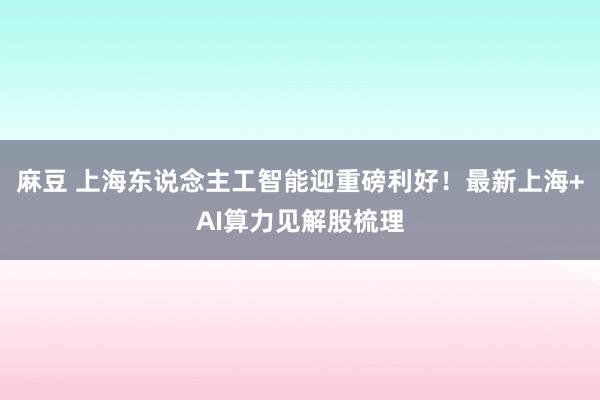 麻豆 上海东说念主工智能迎重磅利好！最新上海+AI算力见解股梳理